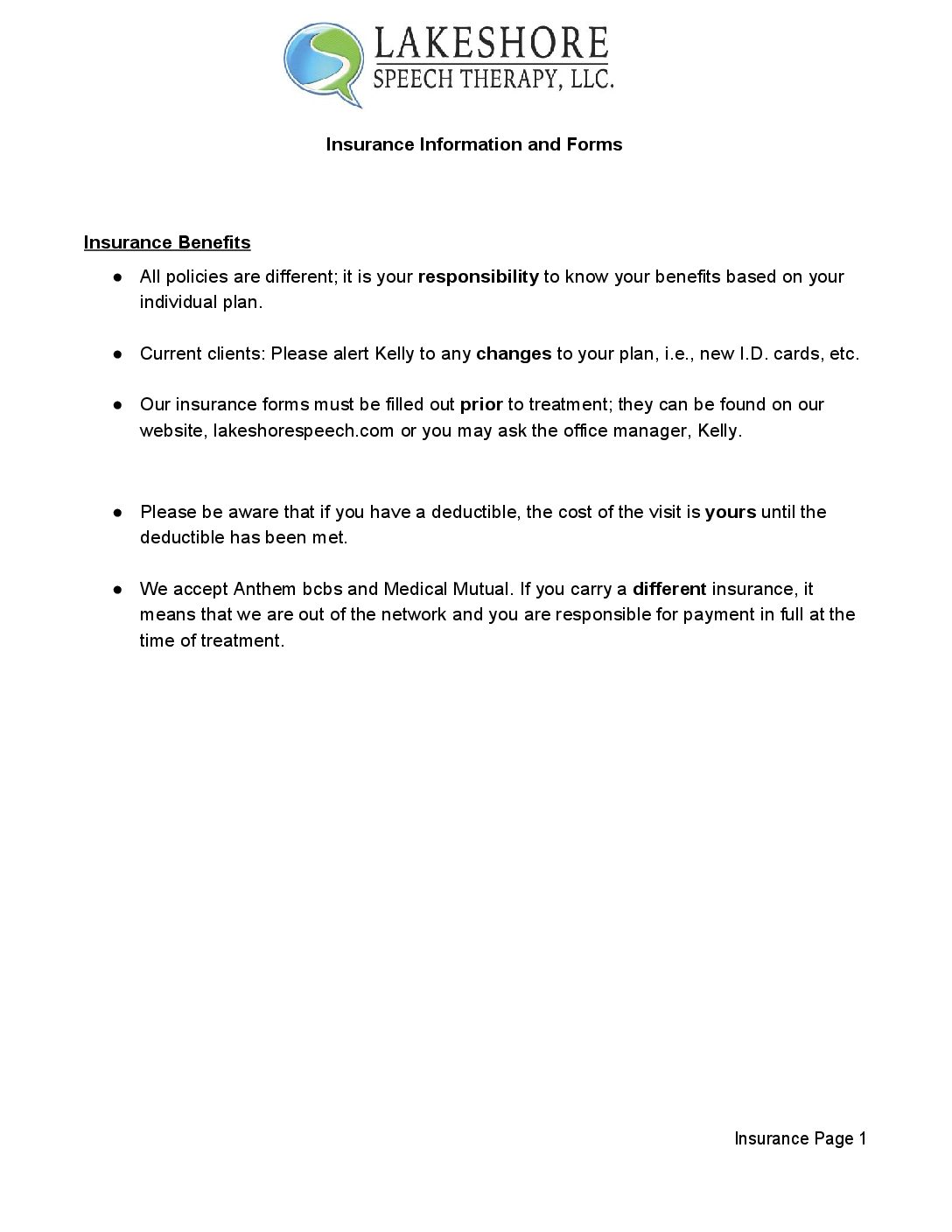 LAKESHORE
SPEECH THERAPY, LLC.

Insurance Information and Forms

Insurance Benefits

● All policies are different; it is your responsibility to know your benefits based on your individual plan.

● Current clients: Please alert Kelly to any changes to your plan, i.e., new I.D. cards, etc.

● Our insurance forms must be filled out prior to treatment; they can be found on our website, lakeshorespeech.com or you may ask the office manager, Kelly.

● Please be aware that if you have a deductible, the cost of the visit is yours until the deductible has been met.

● We accept Anthem bcbs and Medical Mutual. If you carry a different insurance, it means that we are out of the network and you are responsible for payment in full at the time of treatment.

Insurance Page 1